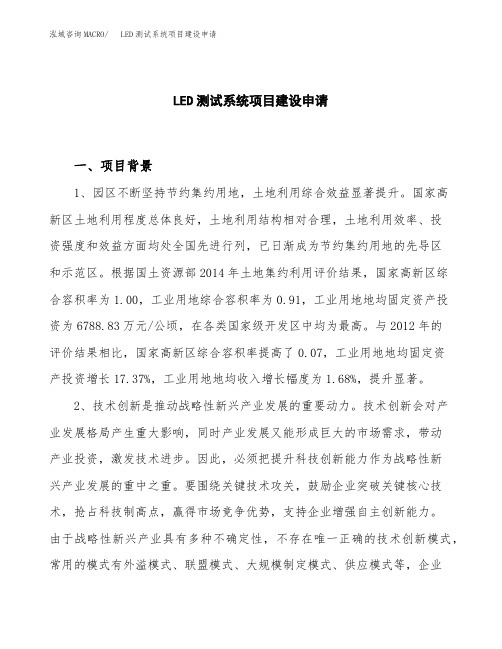 泓域咨询MACRO/ LED测试系统项目建设申请

LED测试系统项目建设申请

一、项目背景

1、园区不断坚持节约集约用地，土地利用综合效益显著提升。国家高新区土地利用程度总体良好，土地利用结构相对合理，土地利用效率、投资强度和效益方面均处全国先进行列，已日渐成为节约集约用地的先导区和示范区。根据国土资源部2014年土地集约利用评价结果，国家高新区综合容积率为1.00，工业用地综合容积率为0.91，工业用地地均固定资产投资为6788.83万元/公顷，在各类国家级开发区中均为最高。与2012年的评价结果相比，国家高新区综合容积率提高了0.07，工业用地地均固定资产投资增长17.37%，工业用地地均收入增长幅度为1.68%，提升显著。

2、技术创新是推动战略性新兴产业发展的重要动力。技术创新会对产业发展格局产生重大影响，同时产业发展又能形成巨大的市场需求，带动产业投资，激发技术进步。因此，必须把提升科技创新能力作为战略性新兴产业发展的重中之重。要围绕关键技术攻关，鼓励企业突破关键核心技术，抢占科技制高点，赢得市场竞争优势，支持企业增强自主创新能力。由于战略性新兴产业具有多种不确定性，不存在唯一正确的技术创新模式，常用的模式有外溢模式、联盟模式、大规模制定模式、供应模式等，企业